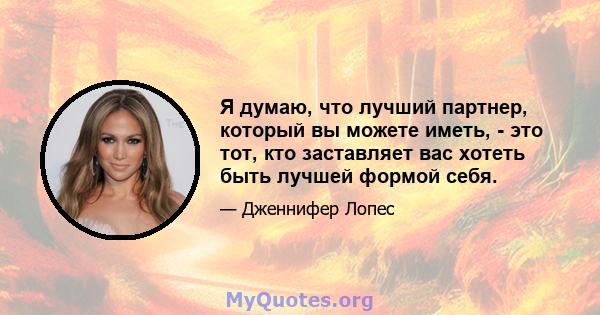 Я думаю, что лучший партнер, который вы можете иметь, - это тот, кто заставляет вас хотеть быть лучшей формой себя.

— Дженнифер Лопес

MyQuotes.org